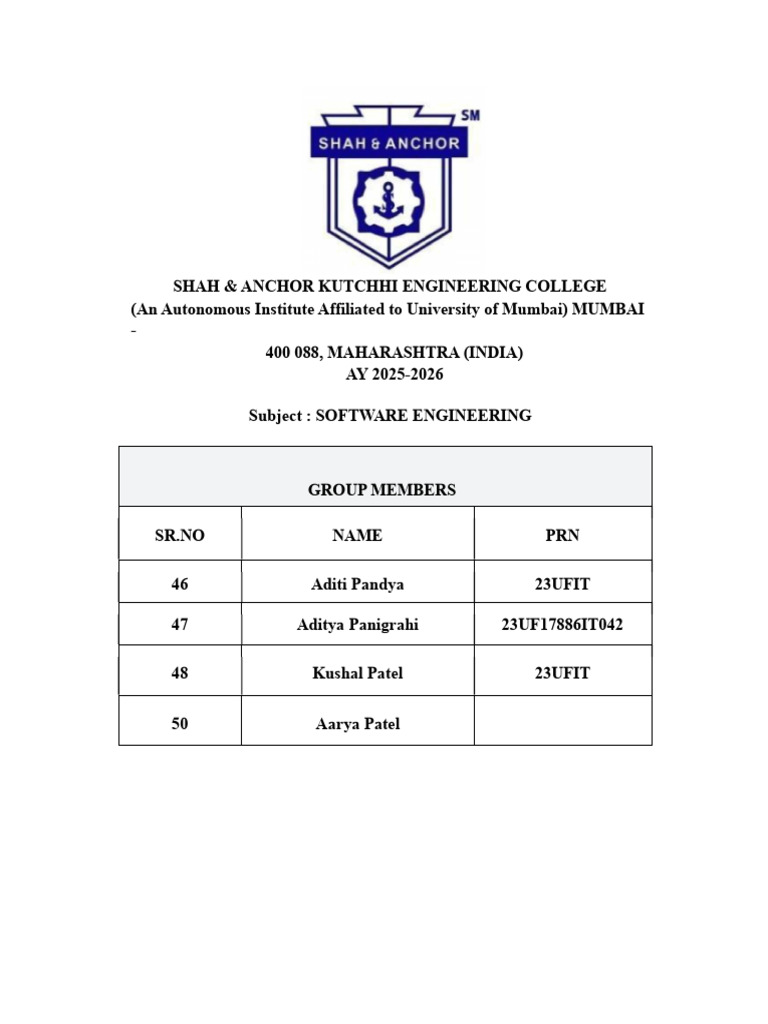 SM
SHAH & ANCHOR

SHAH & ANCHOR KUTCHHI ENGINEERING COLLEGE
(An Autonomous Institute Affiliated to University of Mumbai) MUMBAI -
400 088, MAHARASHTRA (INDIA)
AY 2025-2026

Subject : SOFTWARE ENGINEERING

| GROUP MEMBERS | | |
|---|---|---|
| SR.NO | NAME | PRN |
| 46 | Aditi Pandya | 23UFIT |
| 47 | Aditya Panigrahi | 23UF17886IT042 |
| 48 | Kushal Patel | 23UFIT |
| 50 | Aarya Patel | |